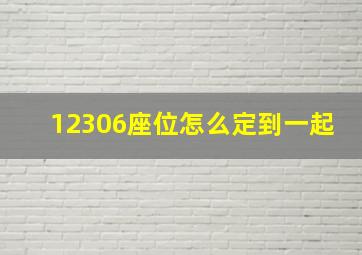 12306座位怎么定到一起